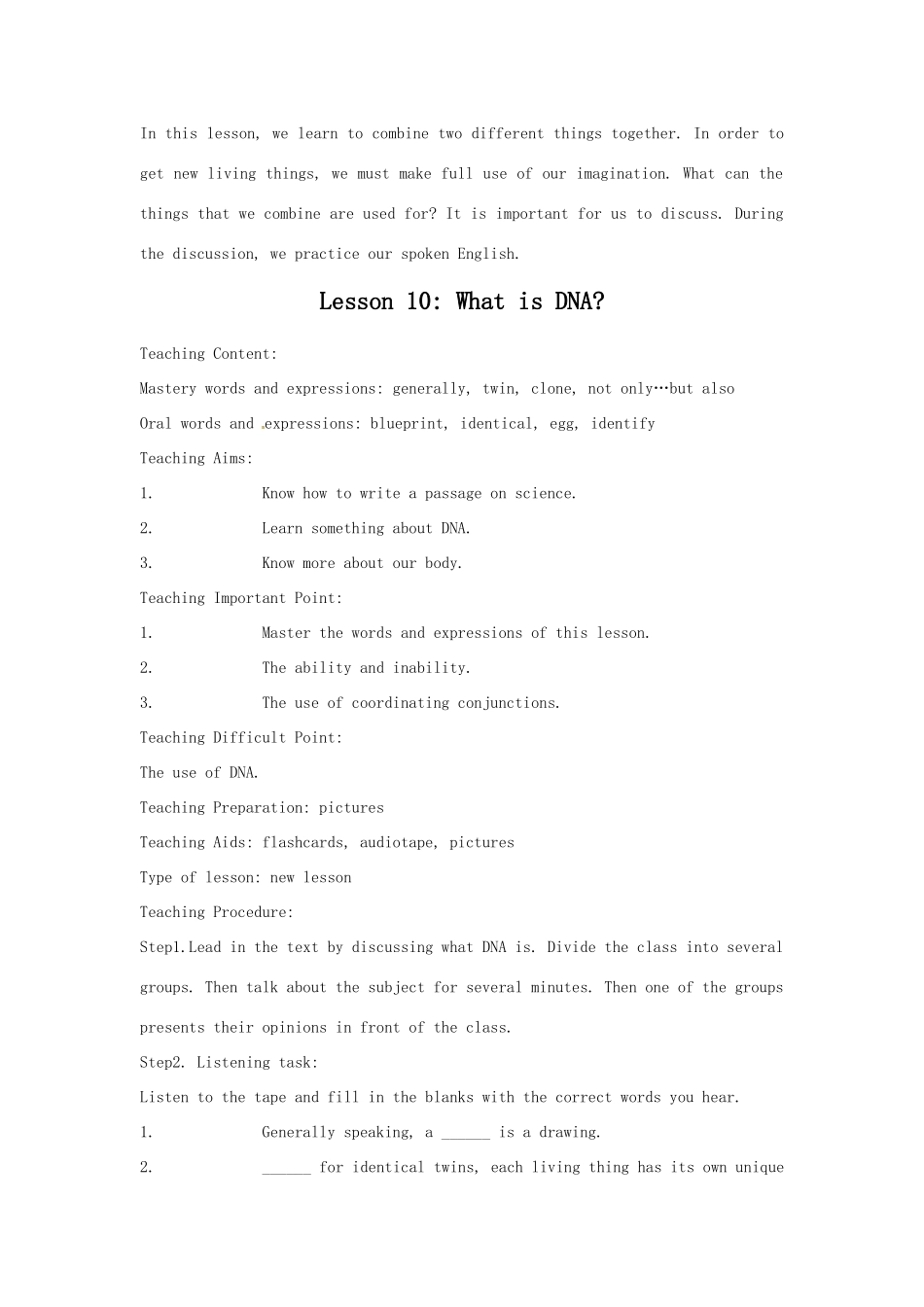 In this lesson, we learn to combine two different things together. In order to get new living things, we must make full use of our imagination. What can the things that we combine are used for? It is important for us to discuss. During the discussion, we practice our spoken English.

Lesson 10: What is DNA?

Teaching Content:

Mastery words and expressions: generally, twin, clone, not only…but also

Oral words and expressions: blueprint, identical, egg, identify

Teaching Aims:

1. Know how to write a passage on science.

2. Learn something about DNA.

3. Know more about our body.

Teaching Important Point:

1. Master the words and expressions of this lesson.

2. The ability and inability.

3. The use of coordinating conjunctions.

Teaching Difficult Point:

The use of DNA.

Teaching Preparation: pictures

Teaching Aids: flashcards, audiotape, pictures

Type of lesson: new lesson

Teaching Procedure:

Step1.Lead in the text by discussing what DNA is. Divide the class into several groups. Then talk about the subject for several minutes. Then one of the groups presents their opinions in front of the class.

Step2. Listening task:

Listen to the tape and fill in the blanks with the correct words you hear.

1. Generally speaking, a ______ is a drawing.

2. ______ for identical twins, each living thing has its own unique